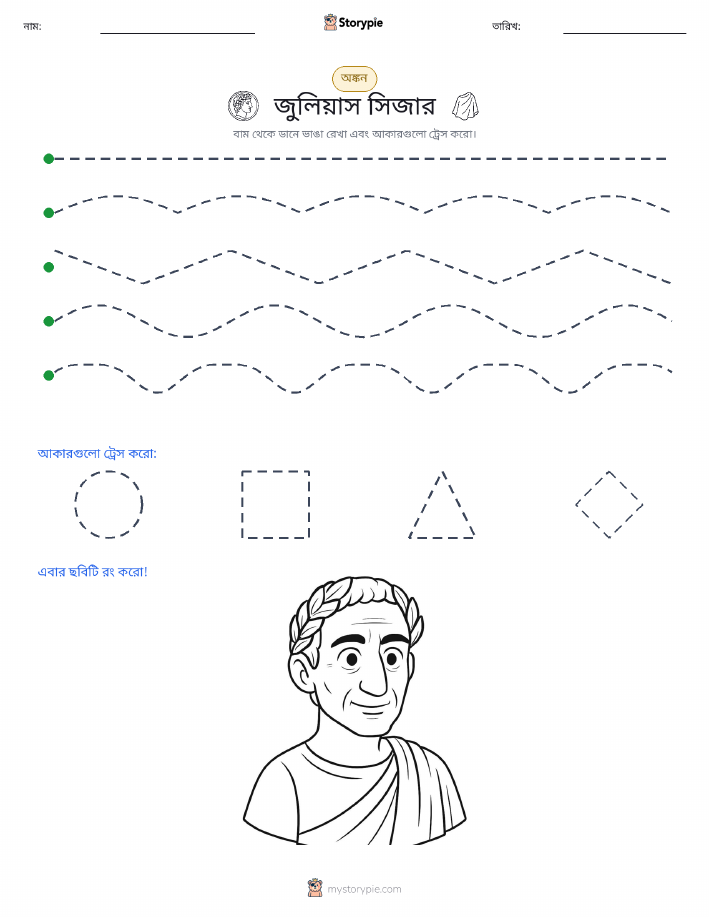 নাম: ____ Storypie তারিখ: ____

অঙ্কন

জুলিয়াস সিজার

বাম থেকে ডানে ভাঙা রেখা এবং আকারগুলো ট্রেস করো।

আকারগুলো ট্রেস করো:

এবার ছবিটি রং করো!

mystorypie.com